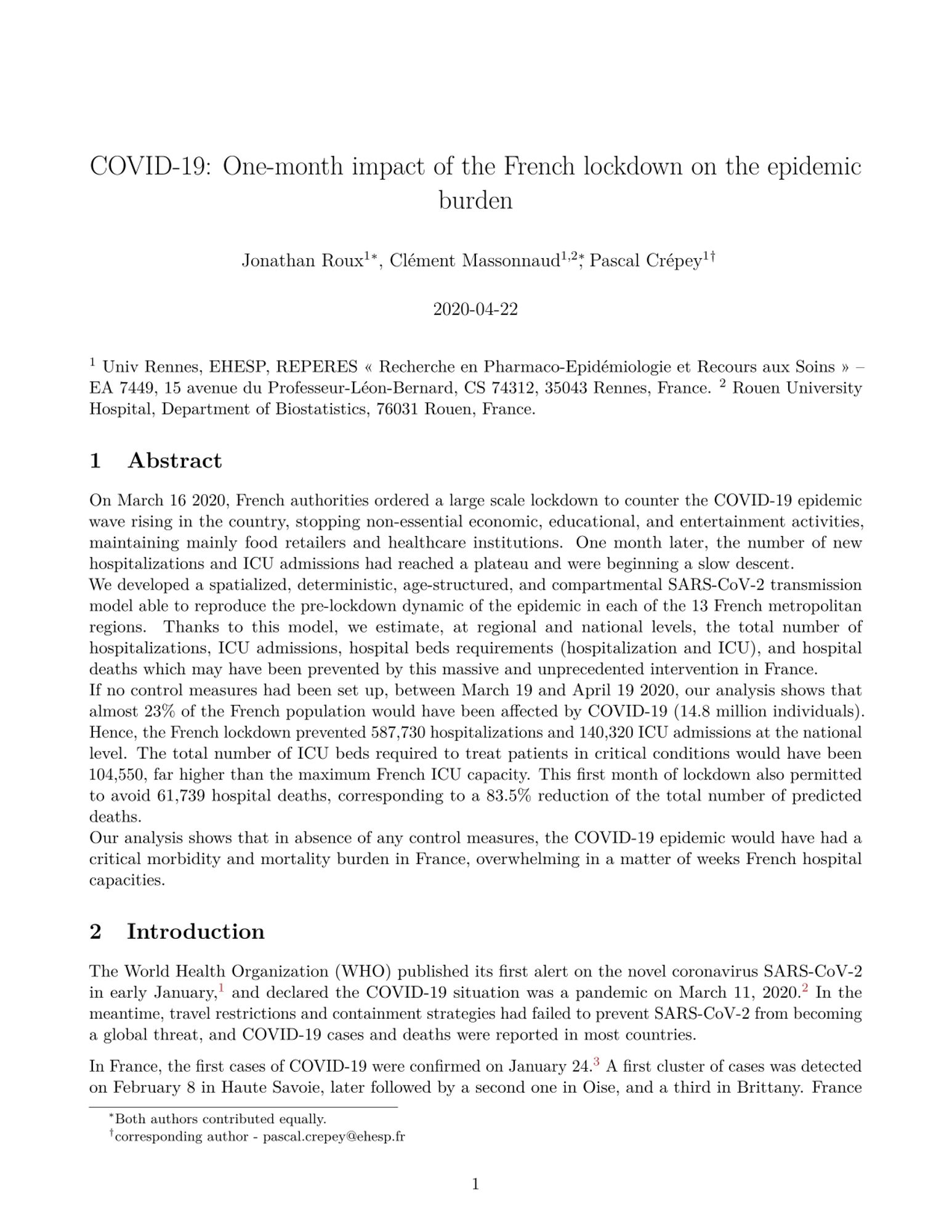 COVID-19: One-month impact of the French lockdown on the epidemic burden

Jonathan Roux$^{1*}$, Clément Massonnaud$^{1,2*}$, Pascal Crépey$^{1\dagger}$

2020-04-22

$^1$ Univ Rennes, EHESP, REPERES « Recherche en Pharmaco-Epidémiologie et Recours aux Soins » – EA 7449, 15 avenue du Professeur-Léon-Bernard, CS 74312, 35043 Rennes, France. $^2$ Rouen University Hospital, Department of Biostatistics, 76031 Rouen, France.

1 Abstract

On March 16 2020, French authorities ordered a large scale lockdown to counter the COVID-19 epidemic wave rising in the country, stopping non-essential economic, educational, and entertainment activities, maintaining mainly food retailers and healthcare institutions. One month later, the number of new hospitalizations and ICU admissions had reached a plateau and were beginning a slow descent.
We developed a spatialized, deterministic, age-structured, and compartmental SARS-CoV-2 transmission model able to reproduce the pre-lockdown dynamic of the epidemic in each of the 13 French metropolitan regions. Thanks to this model, we estimate, at regional and national levels, the total number of hospitalizations, ICU admissions, hospital beds requirements (hospitalization and ICU), and hospital deaths which may have been prevented by this massive and unprecedented intervention in France.
If no control measures had been set up, between March 19 and April 19 2020, our analysis shows that almost 23% of the French population would have been affected by COVID-19 (14.8 million individuals). Hence, the French lockdown prevented 587,730 hospitalizations and 140,320 ICU admissions at the national level. The total number of ICU beds required to treat patients in critical conditions would have been 104,550, far higher than the maximum French ICU capacity. This first month of lockdown also permitted to avoid 61,739 hospital deaths, corresponding to a 83.5% reduction of the total number of predicted deaths.
Our analysis shows that in absence of any control measures, the COVID-19 epidemic would have had a critical morbidity and mortality burden in France, overwhelming in a matter of weeks French hospital capacities.

2 Introduction

The World Health Organization (WHO) published its first alert on the novel coronavirus SARS-CoV-2 in early January,$^1$ and declared the COVID-19 situation was a pandemic on March 11, 2020.$^2$ In the meantime, travel restrictions and containment strategies had failed to prevent SARS-CoV-2 from becoming a global threat, and COVID-19 cases and deaths were reported in most countries.

In France, the first cases of COVID-19 were confirmed on January 24.$^3$ A first cluster of cases was detected on February 8 in Haute Savoie, later followed by a second one in Oise, and a third in Brittany. France

$^*$Both authors contributed equally.
$^\dagger$corresponding author - pascal.crepey@ehesp.fr

1